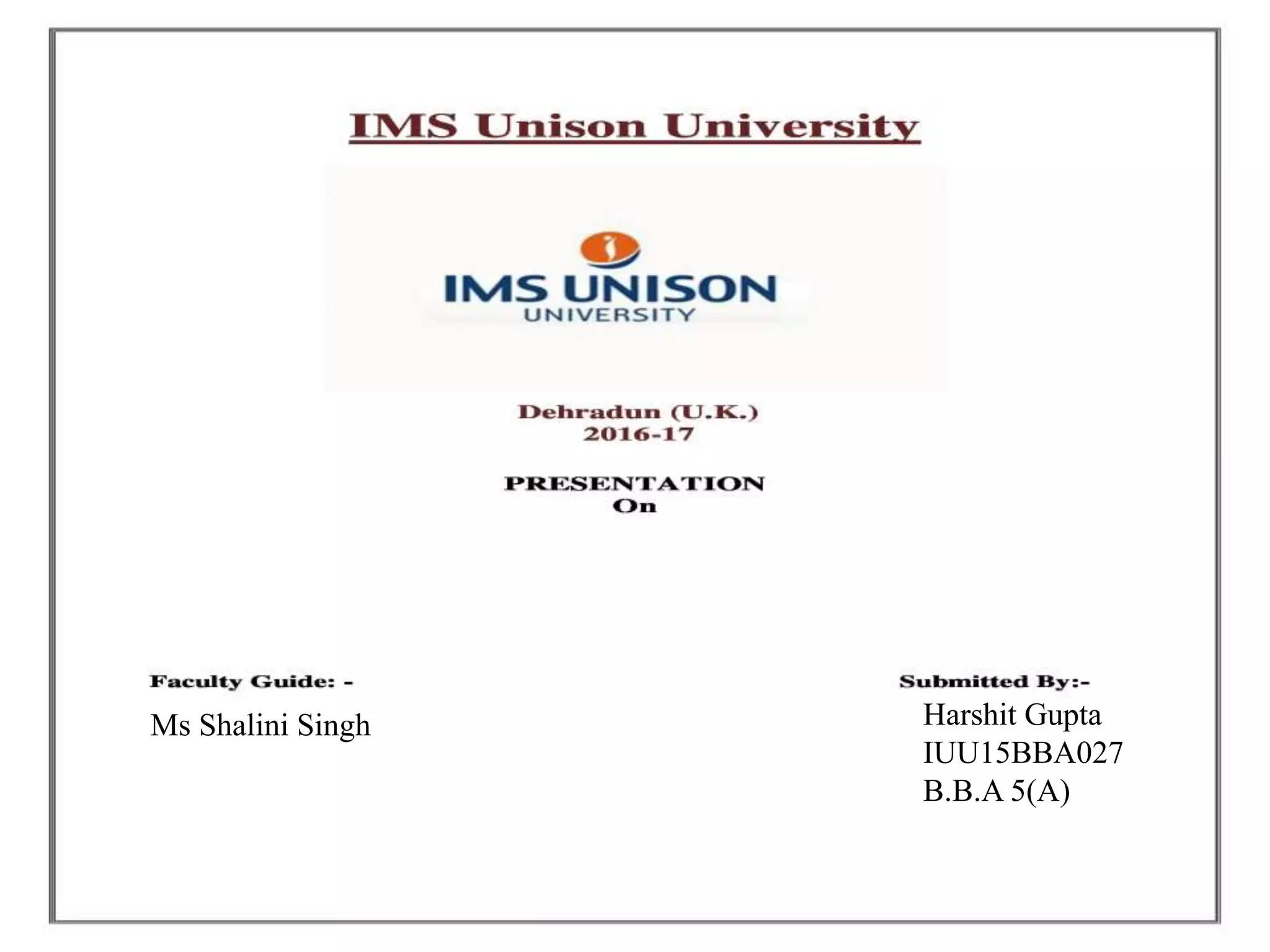 IMS Unison University

IMS UNISON
UNIVERSITY

Dehradun (U.K.)
2016-17

PRESENTATION
On

Faculty Guide: -
Ms Shalini Singh

Submitted By:-
Harshit Gupta
IUU15BBA027
B.B.A 5(A)